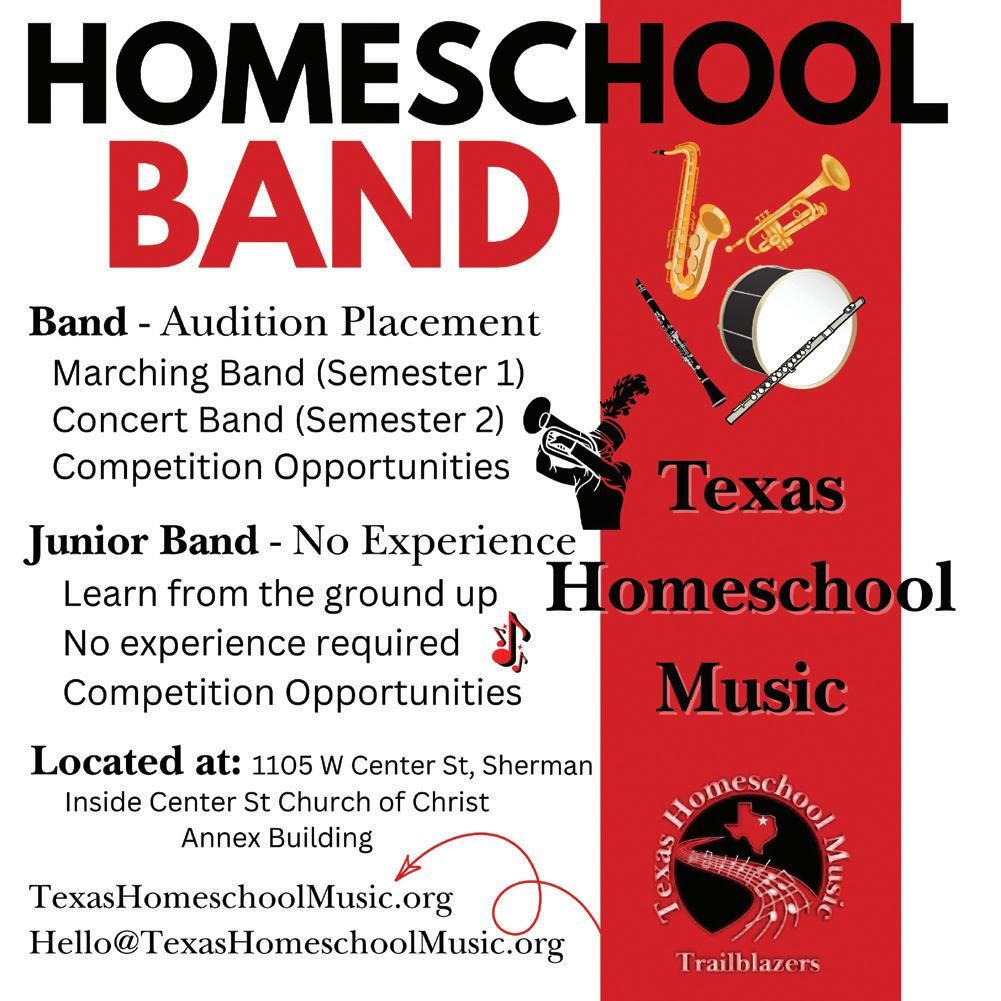 HOMESCHOOL
BAND

Band - Audition Placement
Marching Band (Semester 1)
Concert Band (Semester 2)
Competition Opportunities

Junior Band - No Experience
Learn from the ground up
No experience required
Competition Opportunities

Located at: 1105 W Center St, Sherman
Inside Center St Church of Christ
Annex Building

TexasHomeschoolMusic.org
Hello@TexasHomeschoolMusic.org

Texas
Homeschool
Music

Texas Homeschool Music
Trailblazers